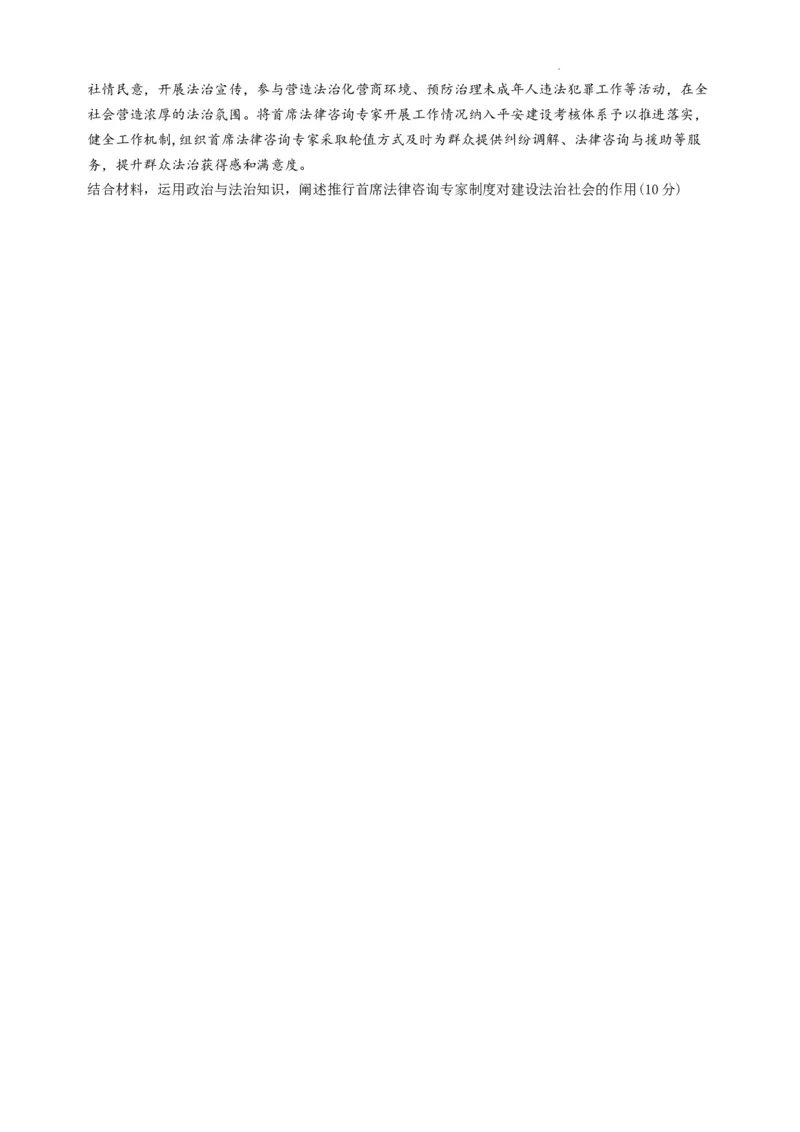 社情民意，开展法治宣传，参与营造法治化营商环境、预防治理未成年人违法犯罪工作等活动，在全社会营造浓厚的法治氛围。将首席法律咨询专家开展工作情况纳入平安建设考核体系予以推进落实，健全工作机制，组织首席法律咨询专家采取轮值方式及时为群众提供纠纷调解、法律咨询与援助等服务，提升群众法治获得感和满意度。

结合材料，运用政治与法治知识，阐述推行首席法律咨询专家制度对建设法治社会的作用(10分)